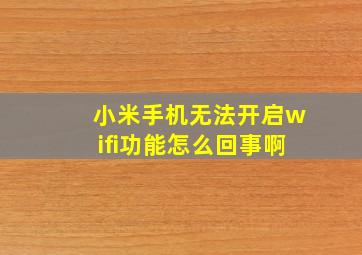 小米手机无法开启wifi功能怎么回事啊